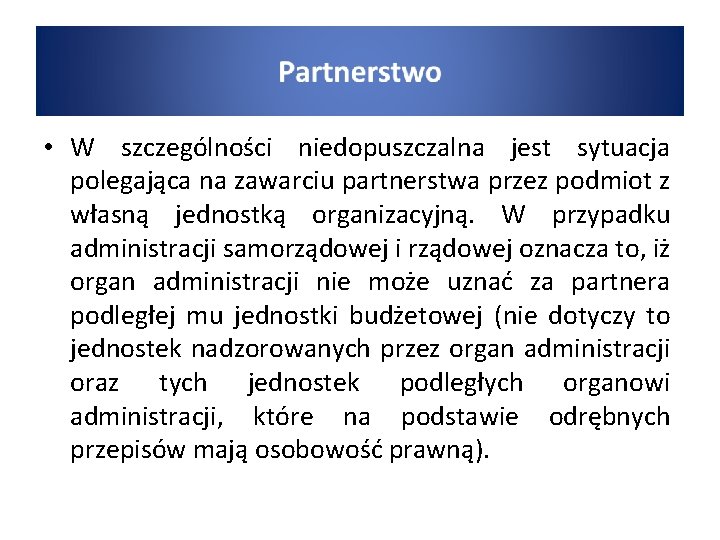 Partnerstwo

• W szczególności niedopuszczalna jest sytuacja polegająca na zawarciu partnerstwa przez podmiot z własną jednostką organizacyjną. W przypadku administracji samorządowej i rządowej oznacza to, iż organ administracji nie może uznać za partnera podległej mu jednostki budżetowej (nie dotyczy to jednostek nadzorowanych przez organ administracji oraz tych jednostek podległych organowi administracji, które na podstawie odrębnych przepisów mają osobowość prawną).